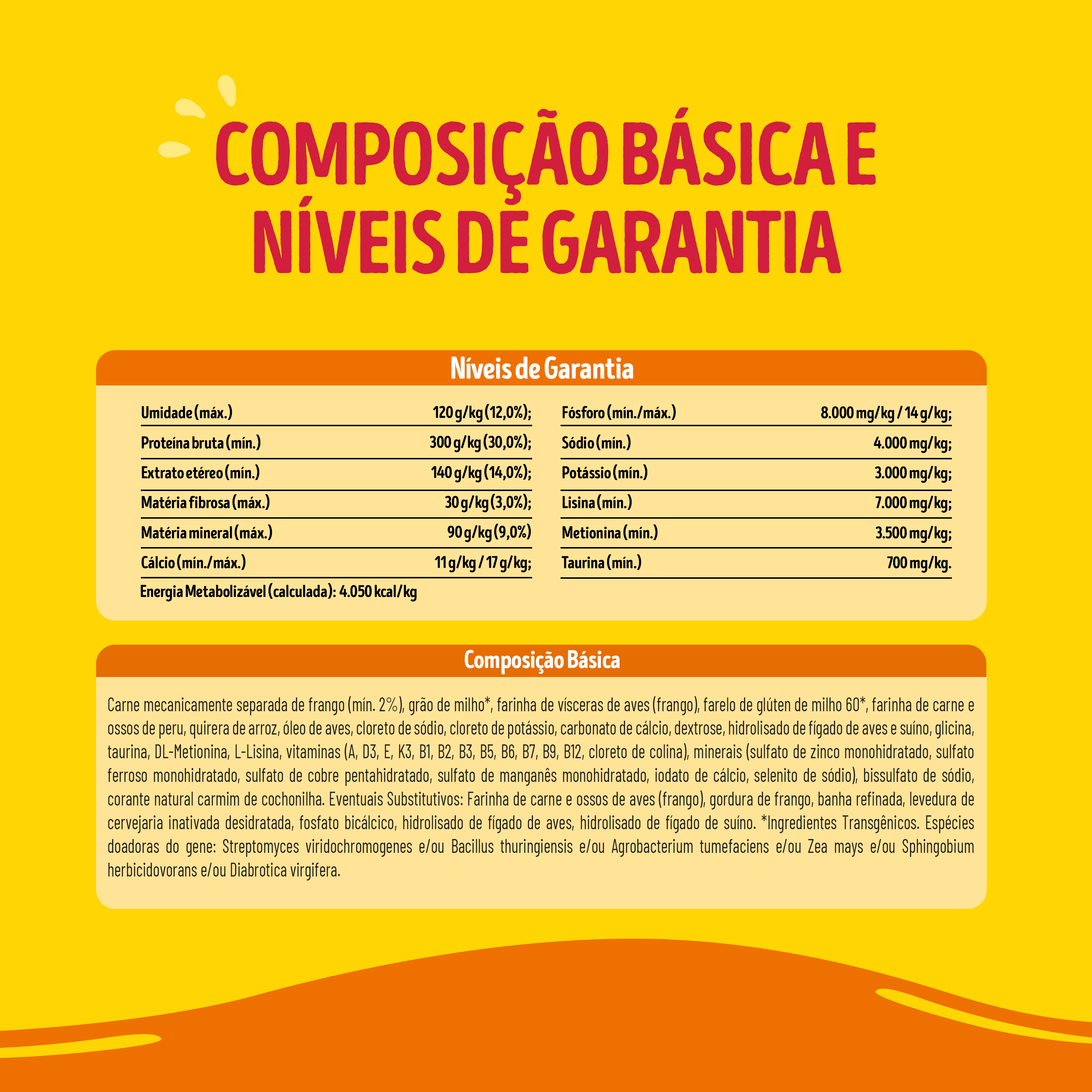 COMPOSIÇÃO BÁSICA E NÍVEIS DE GARANTIA

Níveis de Garantia

Umidade (máx.) 120 g/kg (12,0%);
Proteína bruta (mín.) 300 g/kg (30,0%);
Extrato etéreo (mín.) 140 g/kg (14,0%);
Matéria fibrosa (máx.) 30 g/kg (3,0%);
Matéria mineral (máx.) 90 g/kg (9,0%)
Cálcio (mín./máx.) 11 g/kg / 17 g/kg;
Energia Metabolizável (calculada): 4.050 kcal/kg

Fósforo (mín./máx.) 8.000 mg/kg / 14 g/kg;
Sódio (mín.) 4.000 mg/kg;
Potássio (mín.) 3.000 mg/kg;
Lisina (mín.) 7.000 mg/kg;
Metionina (mín.) 3.500 mg/kg;
Taurina (mín.) 700 mg/kg.

Composição Básica

Carne mecanicamente separada de frango (mín. 2%), grão de milho*, farinha de vísceras de aves (frango), farelo de glúten de milho 60*, farinha de carne e ossos de peru, quirera de arroz, óleo de aves, cloreto de sódio, cloreto de potássio, carbonato de cálcio, dextrose, hidrolisado de fígado de aves e suíno, glicina, taurina, DL-Metionina, L-Lisina, vitaminas (A, D3, E, K3, B1, B2, B3, B5, B6, B7, B9, B12, cloreto de colina), minerais (sulfato de zinco monohidratado, sulfato ferroso monohidratado, sulfato de cobre pentahidratado, sulfato de manganês monohidratado, iodato de cálcio, selenito de sódio), bissulfato de sódio, corante natural carmim de cochonilha. Eventuais Substitutivos: Farinha de carne e ossos de aves (frango), gordura de frango, banha refinada, levedura de cervejaria inativada desidratada, fosfato bicálcico, hidrolisado de fígado de aves, hidrolisado de fígado de suíno. *Ingredientes Transgênicos. Espécies doadoras do gene: Streptomyces viridochromogenes e/ou Bacillus thuringiensis e/ou Agrobacterium tumefaciens e/ou Zea mays e/ou Sphingobium herbicidovorans e/ou Diabrotica virgifera.